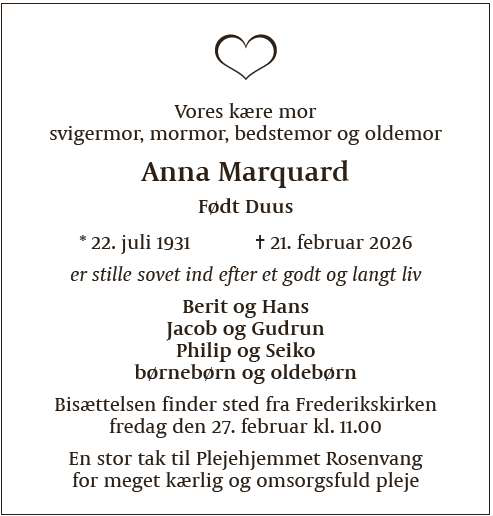 Vores kære mor
svigermor, mormor, bedstemor og oldemor

Anna Marquard

Født Duus

* 22. juli 1931 † 21. februar 2026

er stille sovet ind efter et godt og langt liv

Berit og Hans
Jacob og Gudrun
Philip og Seiko
børnebørn og oldebørn

Bisættelsen finder sted fra Frederikskirken
fredag den 27. februar kl. 11.00

En stor tak til Plejehjemmet Rosenvang
for meget kærlig og omsorgsfuld pleje